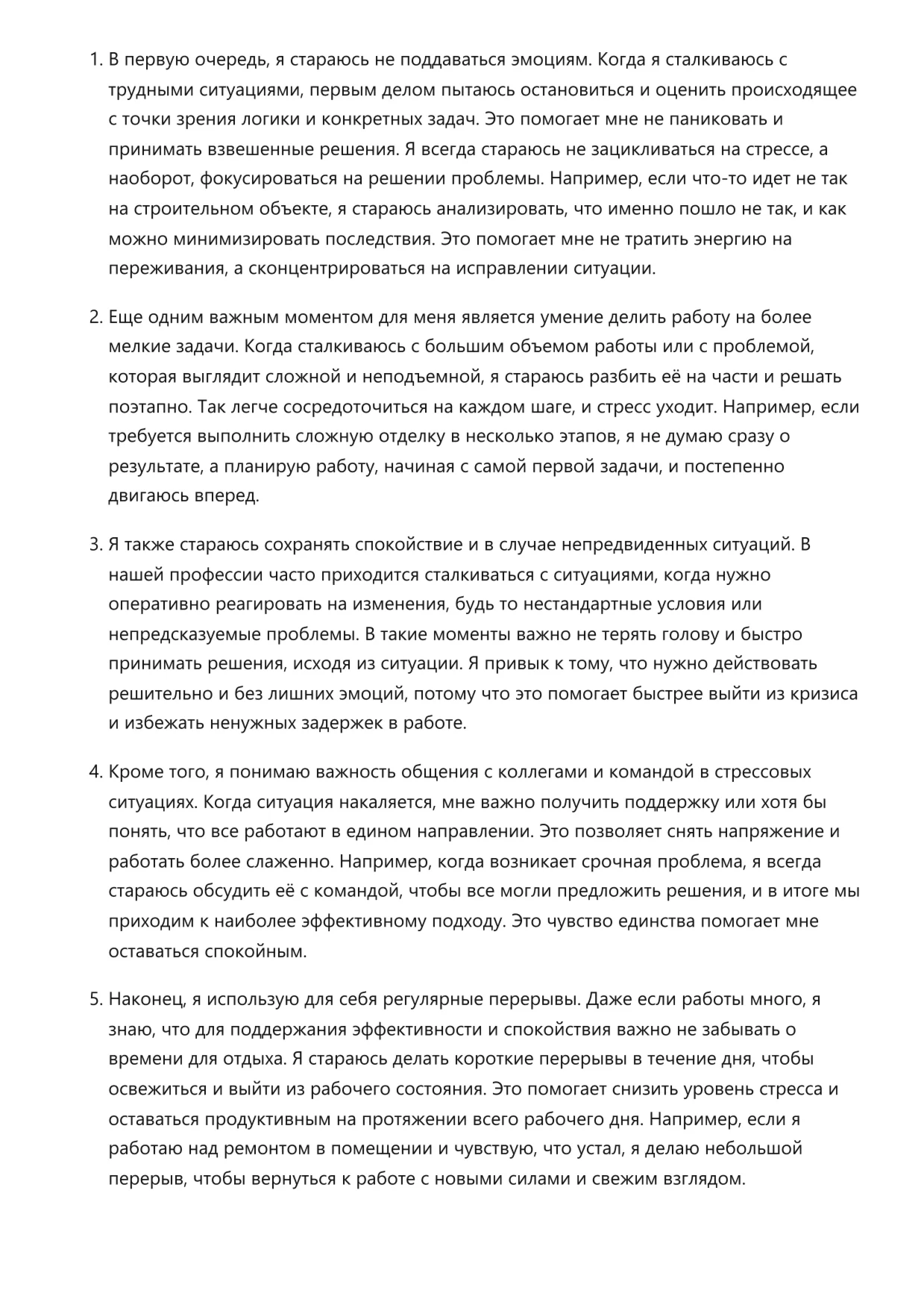 1. В первую очередь, я стараюсь не поддаваться эмоциям. Когда я сталкиваюсь с трудными ситуациями, первым делом пытаюсь остановиться и оценить происходящее с точки зрения логики и конкретных задач. Это помогает мне не паниковать и принимать взвешенные решения. Я всегда стараюсь не зацикливаться на стрессе, а наоборот, фокусироваться на решении проблемы. Например, если что-то идет не так на строительном объекте, я стараюсь анализировать, что именно пошло не так, и как можно минимизировать последствия. Это помогает мне не тратить энергию на переживания, а сконцентрироваться на исправлении ситуации.

2. Еще одним важным моментом для меня является умение делить работу на более мелкие задачи. Когда сталкиваюсь с большим объемом работы или с проблемой, которая выглядит сложной и неподъемной, я стараюсь разбить её на части и решать поэтапно. Так легче сосредоточиться на каждом шаге, и стресс уходит. Например, если требуется выполнить сложную отделку в несколько этапов, я не думаю сразу о результате, а планирую работу, начиная с самой первой задачи, и постепенно двигаюсь вперед.

3. Я также стараюсь сохранять спокойствие и в случае непредвиденных ситуаций. В нашей профессии часто приходится сталкиваться с ситуациями, когда нужно оперативно реагировать на изменения, будь то нестандартные условия или непредсказуемые проблемы. В такие моменты важно не терять голову и быстро принимать решения, исходя из ситуации. Я привык к тому, что нужно действовать решительно и без лишних эмоций, потому что это помогает быстрее выйти из кризиса и избежать ненужных задержек в работе.

4. Кроме того, я понимаю важность общения с коллегами и командой в стрессовых ситуациях. Когда ситуация накаляется, мне важно получить поддержку или хотя бы понять, что все работают в едином направлении. Это позволяет снять напряжение и работать более слаженно. Например, когда возникает срочная проблема, я всегда стараюсь обсудить её с командой, чтобы все могли предложить решения, и в итоге мы приходим к наиболее эффективному подходу. Это чувство единства помогает мне оставаться спокойным.

5. Наконец, я использую для себя регулярные перерывы. Даже если работы много, я знаю, что для поддержания эффективности и спокойствия важно не забывать о времени для отдыха. Я стараюсь делать короткие перерывы в течение дня, чтобы освежиться и выйти из рабочего состояния. Это помогает снизить уровень стресса и оставаться продуктивным на протяжении всего рабочего дня. Например, если я работаю над ремонтом в помещении и чувствую, что устал, я делаю небольшой перерыв, чтобы вернуться к работе с новыми силами и свежим взглядом.